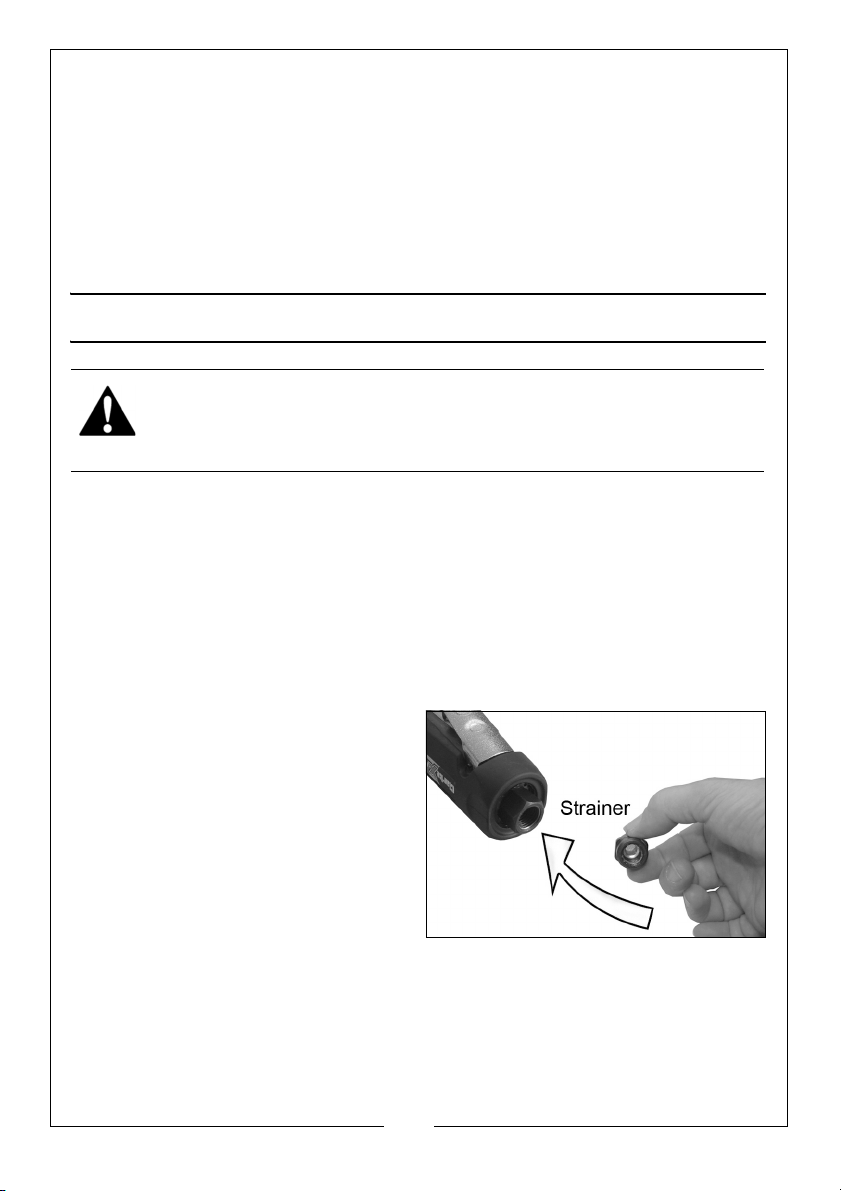 Strainer